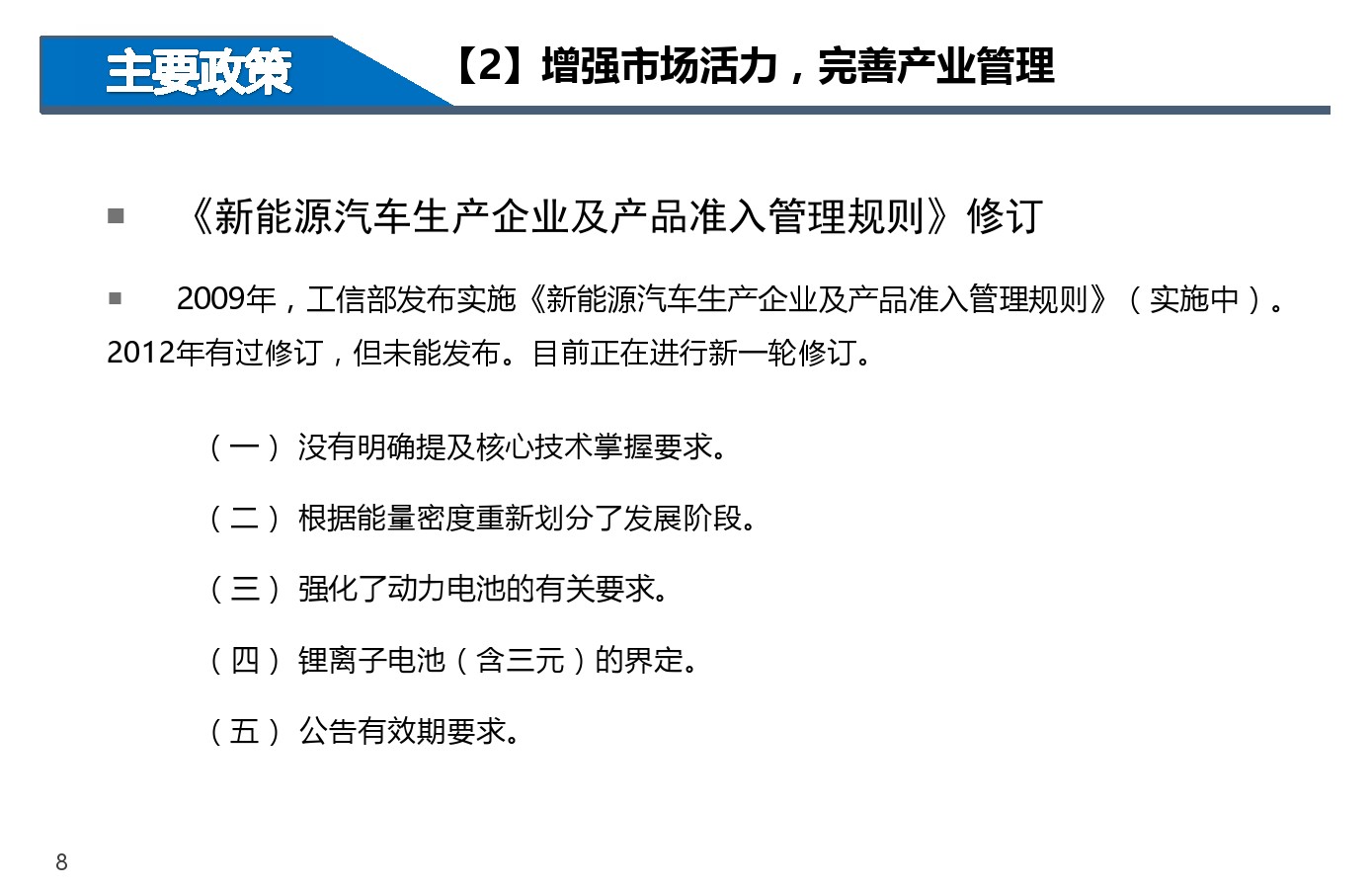 主要政策

【2】增强市场活力，完善产业管理

■ 《新能源汽车生产企业及产品准入管理规则》修订

■ 2009年，工信部发布实施《新能源汽车生产企业及产品准入管理规则》（实施中）。2012年有过修订，但未能发布。目前正在进行新一轮修订。

（一）没有明确提及核心技术掌握要求。

（二）根据能量密度重新划分了发展阶段。

（三）强化了动力电池的有关要求。

（四）锂离子电池（含三元）的界定。

（五）公告有效期要求。

8